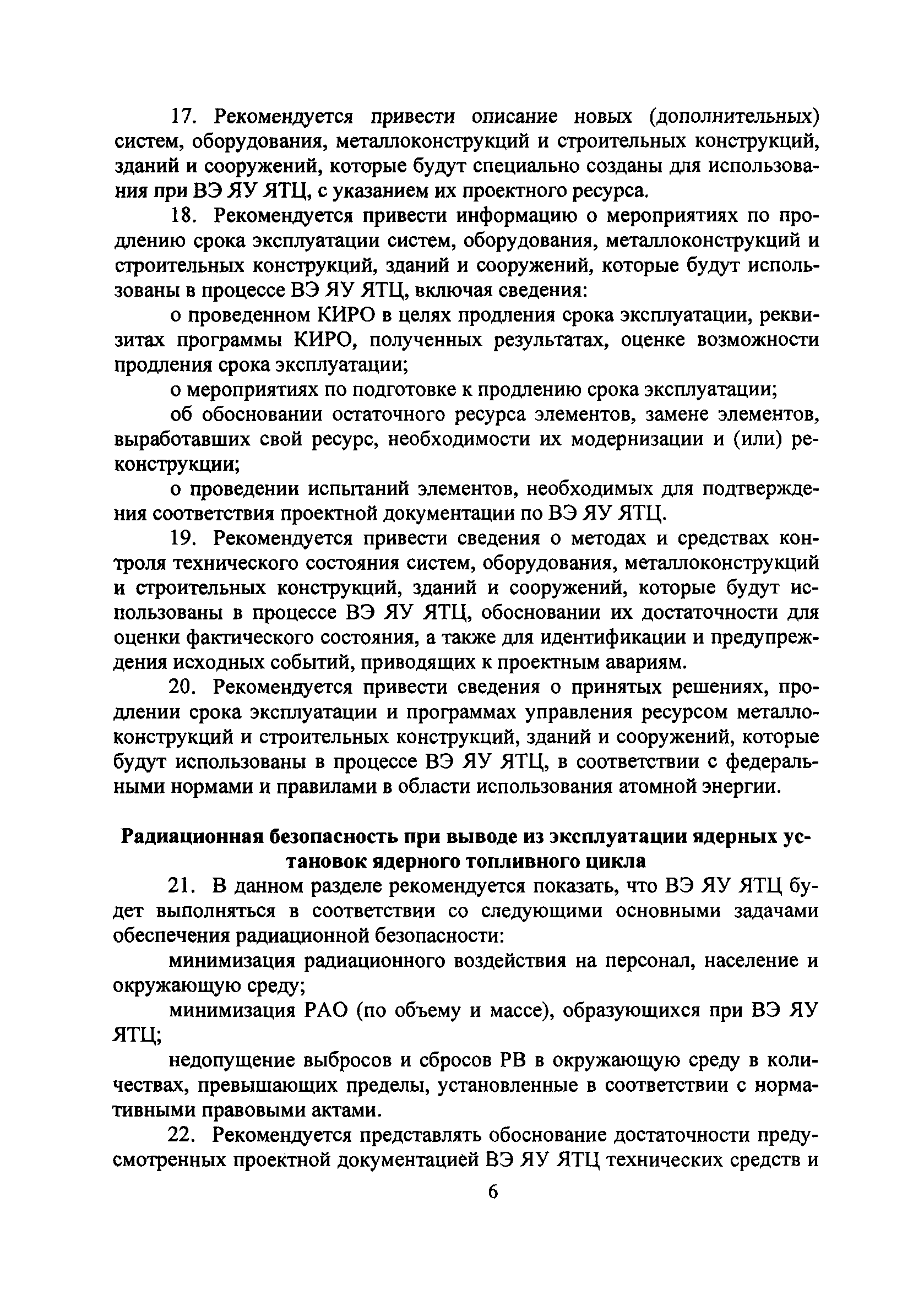 17. Рекомендуется привести описание новых (дополнительных) систем, оборудования, металлоконструкций и строительных конструкций, зданий и сооружений, которые будут специально созданы для использования при ВЭ ЯУ ЯТЦ, с указанием их проектного ресурса.

18. Рекомендуется привести информацию о мероприятиях по продлению срока эксплуатации систем, оборудования, металлоконструкций и строительных конструкций, зданий и сооружений, которые будут использованы в процессе ВЭ ЯУ ЯТЦ, включая сведения:

о проведенном КИРО в целях продления срока эксплуатации, реквизитах программы КИРО, полученных результатах, оценке возможности продления срока эксплуатации;

о мероприятиях по подготовке к продлению срока эксплуатации;

об обосновании остаточного ресурса элементов, замене элементов, выработавших свой ресурс, необходимости их модернизации и (или) реконструкции;

о проведении испытаний элементов, необходимых для подтверждения соответствия проектной документации по ВЭ ЯУ ЯТЦ.

19. Рекомендуется привести сведения о методах и средствах контроля технического состояния систем, оборудования, металлоконструкций и строительных конструкций, зданий и сооружений, которые будут использованы в процессе ВЭ ЯУ ЯТЦ, обосновании их достаточности для оценки фактического состояния, а также для идентификации и предупреждения исходных событий, приводящих к проектным авариям.

20. Рекомендуется привести сведения о принятых решениях, продлении срока эксплуатации и программах управления ресурсом металлоконструкций и строительных конструкций, зданий и сооружений, которые будут использованы в процессе ВЭ ЯУ ЯТЦ, в соответствии с федеральными нормами и правилами в области использования атомной энергии.

Радиационная безопасность при выводе из эксплуатации ядерных установок ядерного топливного цикла

21. В данном разделе рекомендуется показать, что ВЭ ЯУ ЯТЦ будет выполняться в соответствии со следующими основными задачами обеспечения радиационной безопасности:

минимизация радиационного воздействия на персонал, население и окружающую среду;

минимизация РАО (по объему и массе), образующихся при ВЭ ЯУ ЯТЦ;

недопущение выбросов и сбросов РВ в окружающую среду в количествах, превышающих пределы, установленные в соответствии с нормативными правовыми актами.

22. Рекомендуется представлять обоснование достаточности предусмотренных проектной документацией ВЭ ЯУ ЯТЦ технических средств и

6